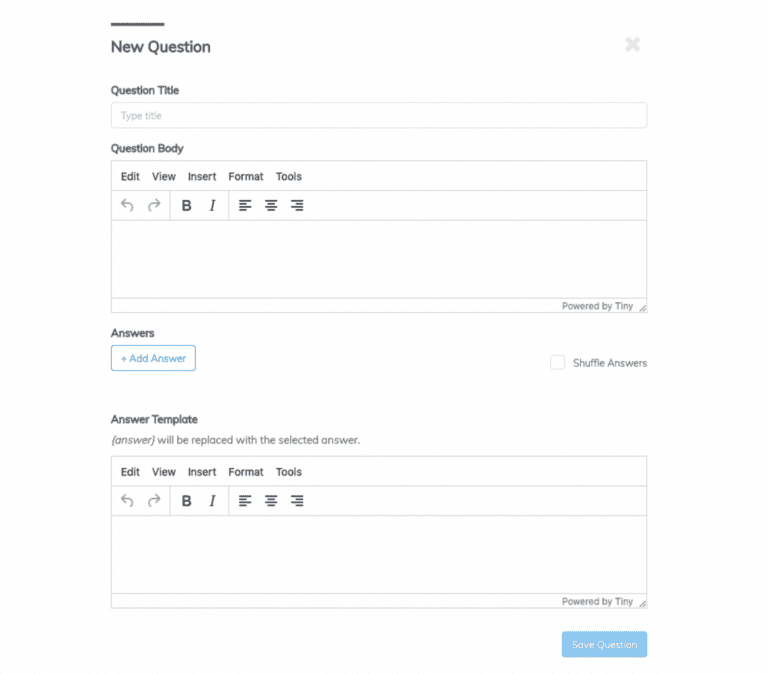 New Question

Question Title

Type title

Question Body

Edit View Insert Format Tools

B I

Powered by Tiny

Answers

+ Add Answer

Shuffle Answers

Answer Template

{answer} will be replaced with the selected answer.

Edit View Insert Format Tools

B I

Powered by Tiny

Save Question